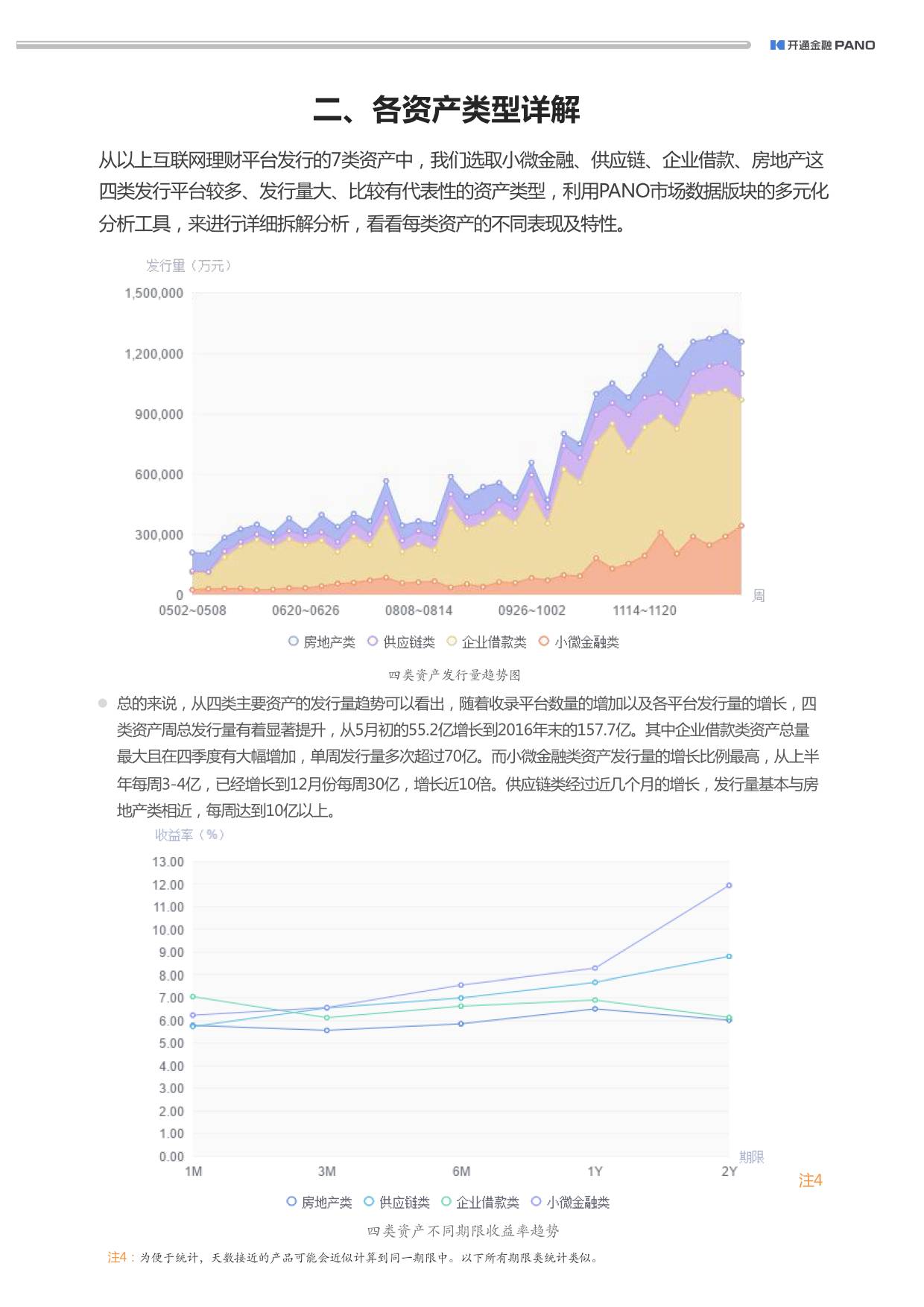 开通金融 PANO

二、各资产类型详解

从以上互联网理财平台发行的7类资产中，我们选取小微金融、供应链、企业借款、房地产这四类发行平台较多、发行量大、比较有代表性的资产类型，利用PANO市场数据版块的多元化分析工具，来进行详细拆解分析，看看每类资产的不同表现及特性。

发行量（万元）
1,500,000
1,200,000
900,000
600,000
300,000
0
0502~0508
0620~0626
0808~0814
0926~1002
1114~1120
周
房地产类 供应链类 企业借款类 小微金融类

四类资产发行量趋势图

总的来说，从四类主要资产的发行量趋势可以看出，随着收录平台数量的增加以及各平台发行量的增长，四类资产周总发行量有着显著提升，从5月初的55.2亿增长到2016年末的157.7亿。其中企业借款类资产总量最大且在四季度有大幅增加，单周发行量多次超过70亿。而小微金融类资产发行量的增长比例最高，从上半年每周3-4亿，已经增长到12月份每周30亿，增长近10倍。供应链类经过近几个月的增长，发行量基本与房地产类相近，每周达到10亿以上。

收益率（%）
13.00
12.00
11.00
10.00
9.00
8.00
7.00
6.00
5.00
4.00
3.00
2.00
1.00
0.00
1M
3M
6M
1Y
2Y
期限
注4
房地产类 供应链类 企业借款类 小微金融类

四类资产不同期限收益率趋势

注4：为便于统计，天数接近的产品可能会近似计算到同一期限中。以下所有期限类统计类似。